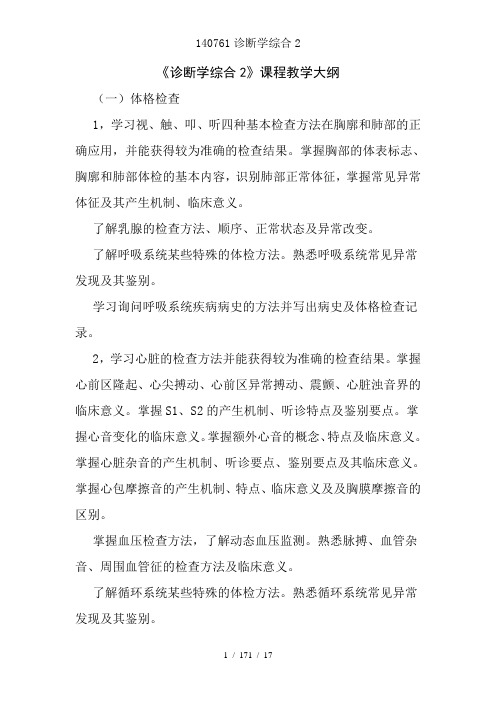 140761 诊断学综合 2

《诊断学综合 2》课程教学大纲

（一）体格检查

1，学习视、触、叩、听四种基本检查方法在胸廓和肺部的正确应用，并能获得较为准确的检查结果。掌握胸部的体表标志、胸廓和肺部体检的基本内容，识别肺部正常体征，掌握常见异常体征及其产生机制、临床意义。

了解乳腺的检查方法、顺序、正常状态及异常改变。

了解呼吸系统某些特殊的体检方法。熟悉呼吸系统常见异常发现及其鉴别。

学习询问呼吸系统疾病病史的方法并写出病史及体格检查记录。

2，学习心脏的检查方法并能获得较为准确的检查结果。掌握心前区隆起、心尖搏动、心前区异常搏动、震颤、心脏浊音界的临床意义。掌握 S1、S2 的产生机制、听诊特点及鉴别要点。掌握心音变化的临床意义。掌握额外心音的概念、特点及临床意义。掌握心脏杂音的产生机制、听诊要点、鉴别要点及其临床意义。掌握心包摩擦音的产生机制、特点、临床意义及及胸膜摩擦音的区别。

掌握血压检查方法，了解动态血压监测。熟悉脉搏、血管杂音、周围血管征的检查方法及临床意义。

了解循环系统某些特殊的体检方法。熟悉循环系统常见异常发现及其鉴别。

1 / 171 / 17